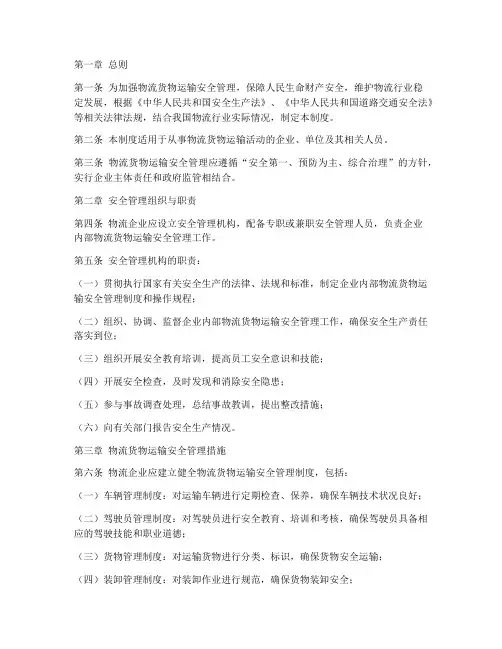 第一章 总则

第一条 为加强物流货物运输安全管理，保障人民生命财产安全，维护物流行业稳定发展，根据《中华人民共和国安全生产法》、《中华人民共和国道路交通安全法》等相关法律法规，结合我国物流行业实际情况，制定本制度。

第二条 本制度适用于从事物流货物运输活动的企业、单位及其相关人员。

第三条 物流货物运输安全管理应遵循“安全第一、预防为主、综合治理”的方针，实行企业主体责任和政府监管相结合。

第二章 安全管理组织与职责

第四条 物流企业应设立安全管理机构，配备专职或兼职安全管理人员，负责企业内部物流货物运输安全管理工作。

第五条 安全管理机构的职责：

（一）贯彻执行国家有关安全生产的法律、法规和标准，制定企业内部物流货物运输安全管理制度和操作规程；

（二）组织、协调、监督企业内部物流货物运输安全管理工作，确保安全生产责任落实到位；

（三）组织开展安全教育培训，提高员工安全意识和技能；

（四）开展安全检查，及时发现和消除安全隐患；

（五）参与事故调查处理，总结事故教训，提出整改措施；

（六）向有关部门报告安全生产情况。

第三章 物流货物运输安全管理措施

第六条 物流企业应建立健全物流货物运输安全管理制度，包括：

（一）车辆管理制度：对运输车辆进行定期检查、保养，确保车辆技术状况良好；

（二）驾驶员管理制度：对驾驶员进行安全教育、培训和考核，确保驾驶员具备相应的驾驶技能和职业道德；

（三）货物管理制度：对运输货物进行分类、标识，确保货物安全运输；

（四）装卸管理制度：对装卸作业进行规范，确保货物装卸安全；